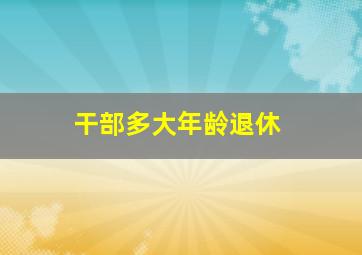 干部多大年龄退休